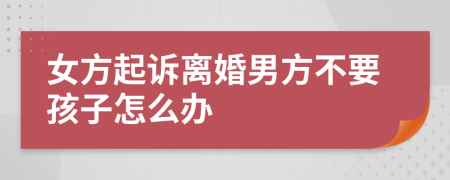 女方起诉离婚男方不要孩子怎么办